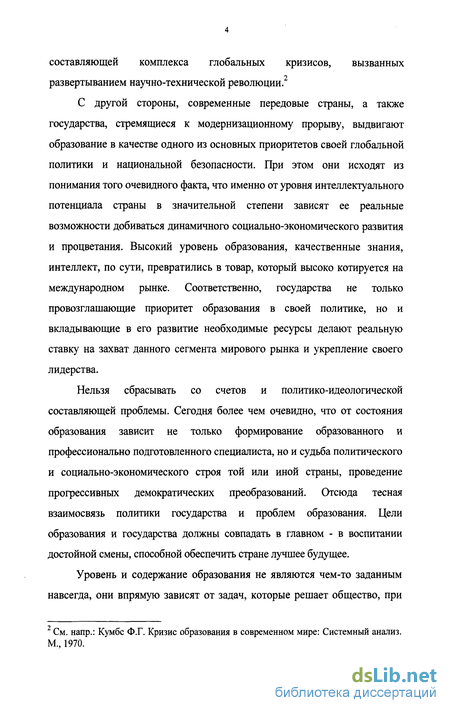 4

составляющей комплекса глобальных кризисов, вызванных развертыванием научно-технической революции.$^2$

С другой стороны, современные передовые страны, а также государства, стремящиеся к модернизационному прорыву, выдвигают образование в качестве одного из основных приоритетов своей глобальной политики и национальной безопасности. При этом они исходят из понимания того очевидного факта, что именно от уровня интеллектуального потенциала страны в значительной степени зависят ее реальные возможности добиваться динамичного социально-экономического развития и процветания. Высокий уровень образования, качественные знания, интеллект, по сути, превратились в товар, который высоко котируется на международном рынке. Соответственно, государства не только провозглашающие приоритет образования в своей политике, но и вкладывающие в его развитие необходимые ресурсы делают реальную ставку на захват данного сегмента мирового рынка и укрепление своего лидерства.

Нельзя сбрасывать со счетов и политико-идеологической составляющей проблемы. Сегодня более чем очевидно, что от состояния образования зависит не только формирование образованного и профессионально подготовленного специалиста, но и судьба политического и социально-экономического строя той или иной страны, проведение прогрессивных демократических преобразований. Отсюда тесная взаимосвязь политики государства и проблем образования. Цели образования и государства должны совпадать в главном - в воспитании достойной смены, способной обеспечить стране лучшее будущее.

Уровень и содержание образования не являются чем-то заданным навсегда, они впрямую зависят от задач, которые решает общество, при

$^2$ См. напр.: Кумбс Ф.Г. Кризис образования в современном мире: Системный анализ. М., 1970.

dsLib.net
библиотека диссертаций